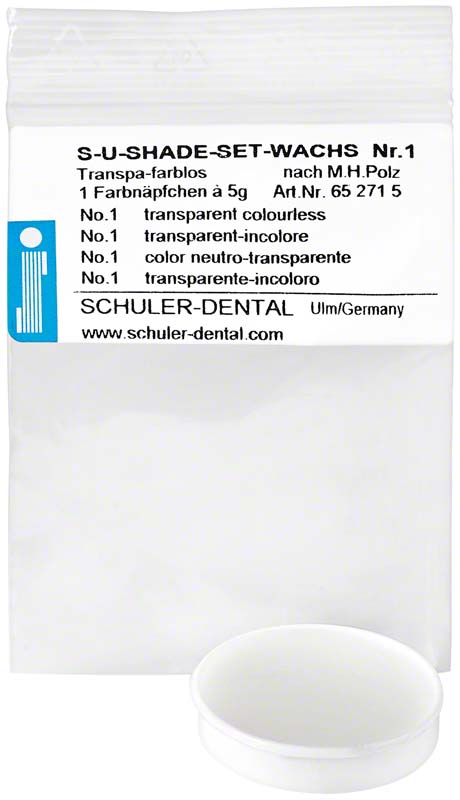 S-U-SHADE-SET-WACHS Nr.1

Transpa-farblos nach M.H.Polz
1 Farbnäpfchen à 5g Art.Nr. 65 271 5

No.1 transparent colourless
No.1 transparent-incolore
No.1 color neutro-transparente
No.1 transparente-incoloro

SCHULER-DENTAL Ulm/Germany
www.schuler-dental.com